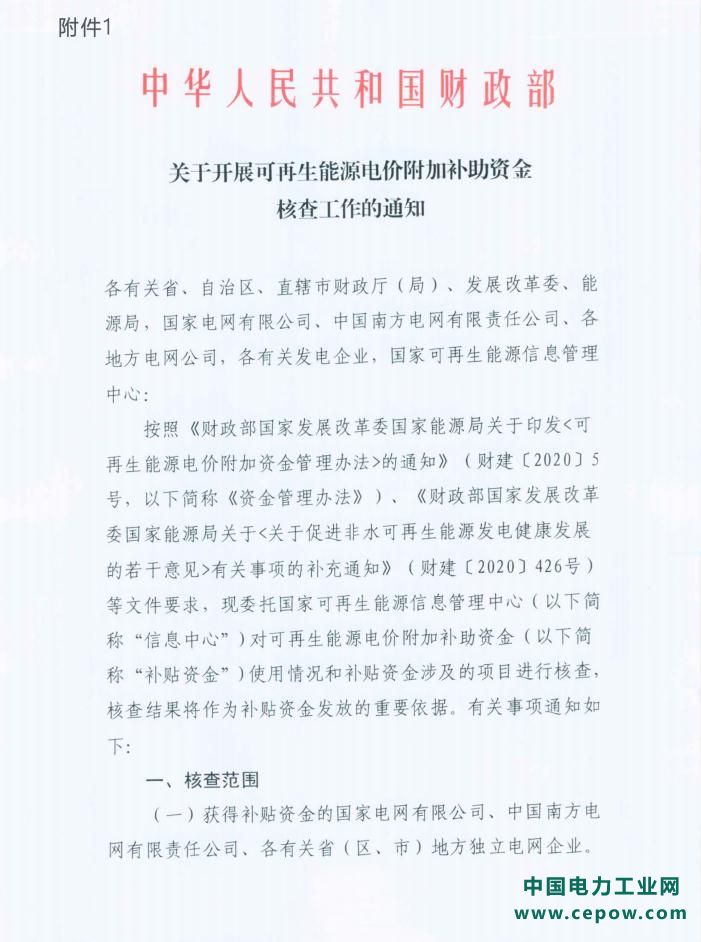 附件1

中华人民共和国财政部

关于开展可再生能源电价附加补助资金核查工作的通知

各有关省、自治区、直辖市财政厅（局）、发展改革委、能源局，国家电网有限公司、中国南方电网有限责任公司、各地方电网公司，各有关发电企业，国家可再生能源信息管理中心：

按照《财政部国家发展改革委国家能源局关于印发<可再生能源电价附加资金管理办法>的通知》（财建〔2020〕5号，以下简称《资金管理办法》）、《财政部国家发展改革委国家能源局关于<关于促进非水可再生能源发电健康发展的若干意见>有关事项的补充通知》（财建〔2020〕426号）等文件要求，现委托国家可再生能源信息管理中心（以下简称“信息中心”）对可再生能源电价附加补助资金（以下简称“补贴资金”）使用情况和补贴资金涉及的项目进行核查，核查结果将作为补贴资金发放的重要依据。有关事项通知如下：

一、核查范围

（一）获得补贴资金的国家电网有限公司、中国南方电网有限责任公司、各有关省（区、市）地方独立电网企业。

中国电力工业网
www.cepow.com